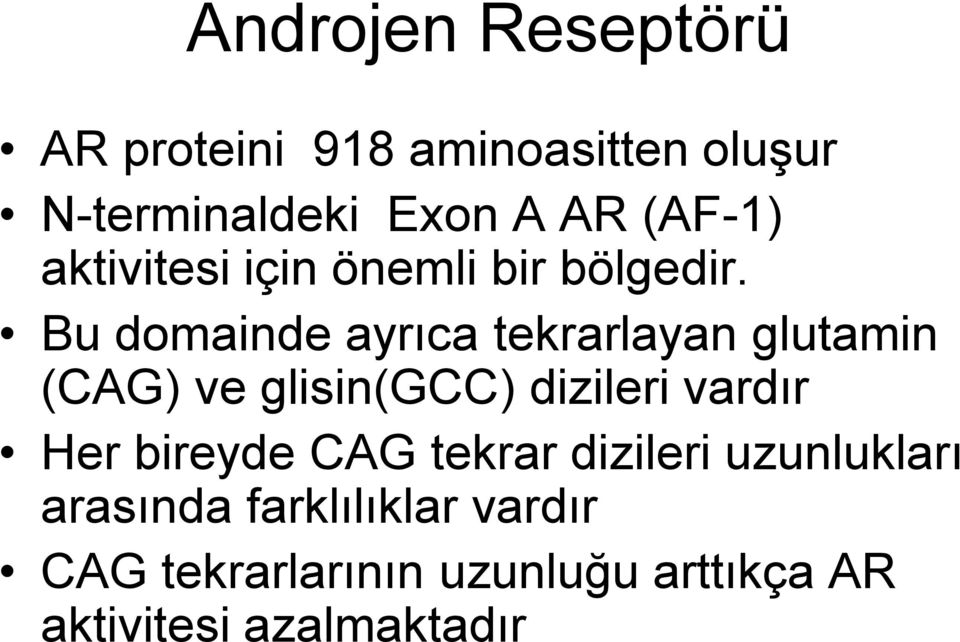 Androjen Reseptörü

• AR proteini 918 aminoasitten oluşur

• N-terminaldeki Exon A AR (AF-1) aktivitesi için önemli bir bölgedir.

• Bu domainde ayrıca tekrarlayan glutamin (CAG) ve glisin(GCC) dizileri vardır

• Her bireyde CAG tekrar dizileri uzunlukları arasında farklılıklar vardır

• CAG tekrarlarının uzunluğu arttıkça AR aktivitesi azalmaktadır